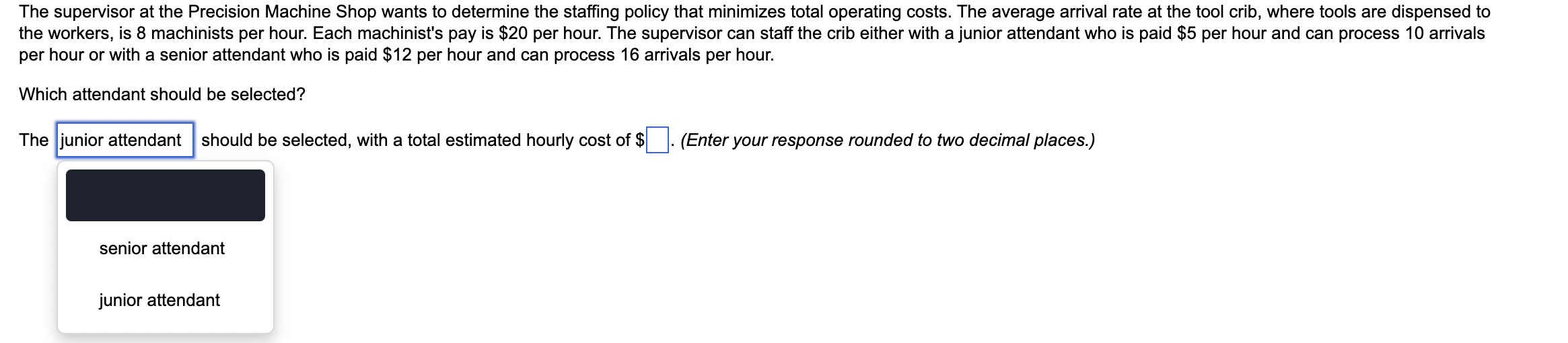 The supervisor at the Precision Machine Shop wants to determine the staffing policy that minimizes total operating costs. The average arrival rate at the tool crib, where tools are dispensed to the workers, is 8 machinists per hour. Each machinist's pay is \$20 per hour. The supervisor can staff the crib either with a junior attendant who is paid \$5 per hour and can process 10 arrivals per hour or with a senior attendant who is paid \$12 per hour and can process 16 arrivals per hour.

Which attendant should be selected?

The junior attendant should be selected, with a total estimated hourly cost of \$ . (Enter your response rounded to two decimal places.)

senior attendant

junior attendant